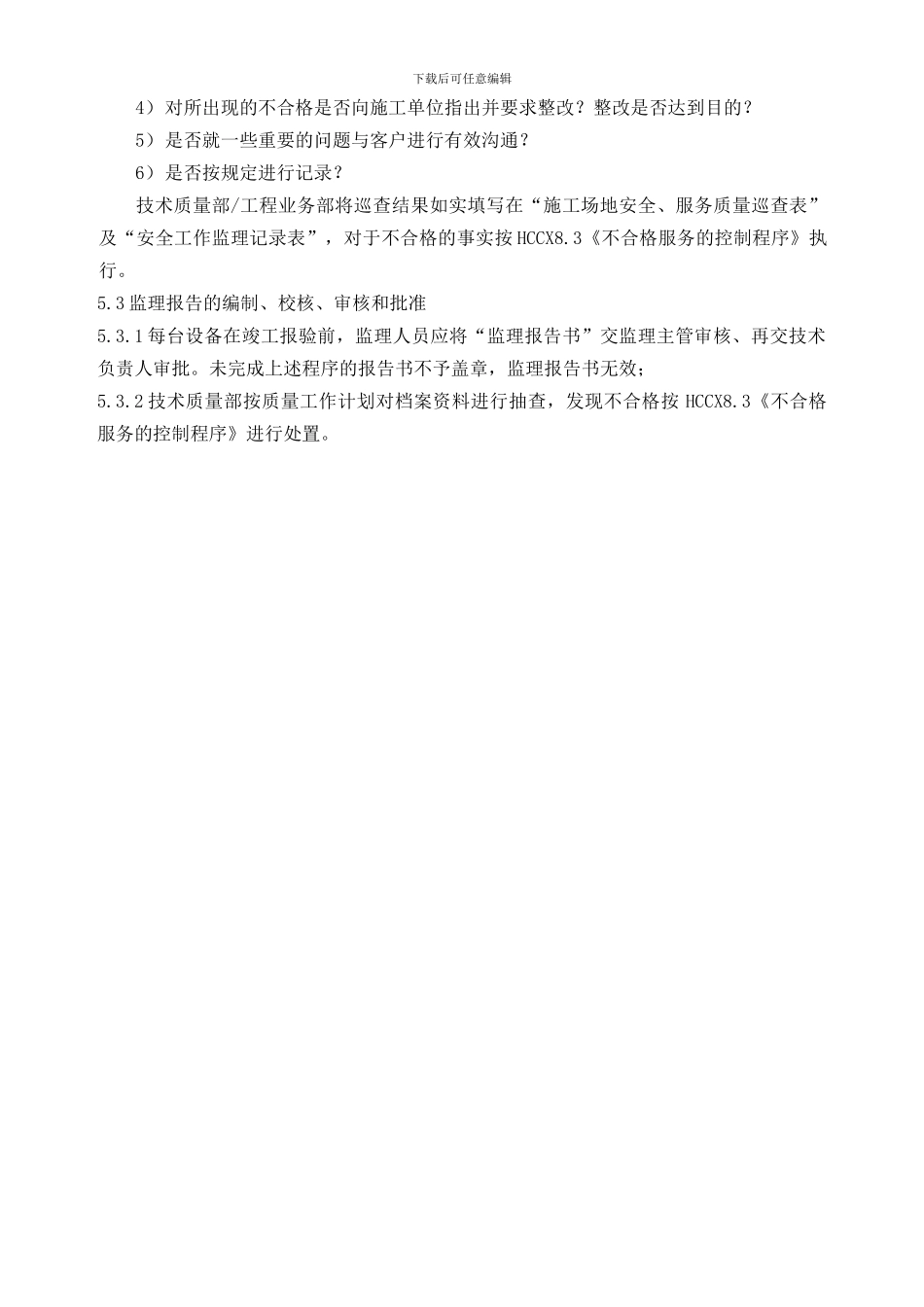 下载后可任意编辑

4）对所出现的不合格是否向施工单位指出并要求整改？整改是否达到目的？

5）是否就一些重要的问题与客户进行有效沟通？

6）是否按规定进行记录？

技术质量部/工程业务部将巡查结果如实填写在“施工场地安全、服务质量巡查表”及“安全工作监理记录表”，对于不合格的事实按 HCCX8.3《不合格服务的控制程序》执行。

5.3 监理报告的编制、校核、审核和批准

5.3.1 每台设备在竣工报验前，监理人员应将“监理报告书”交监理主管审核、再交技术负责人审批。未完成上述程序的报告书不予盖章，监理报告书无效；

5.3.2 技术质量部按质量工作计划对档案资料进行抽查，发现不合格按 HCCX8.3《不合格服务的控制程序》进行处置。